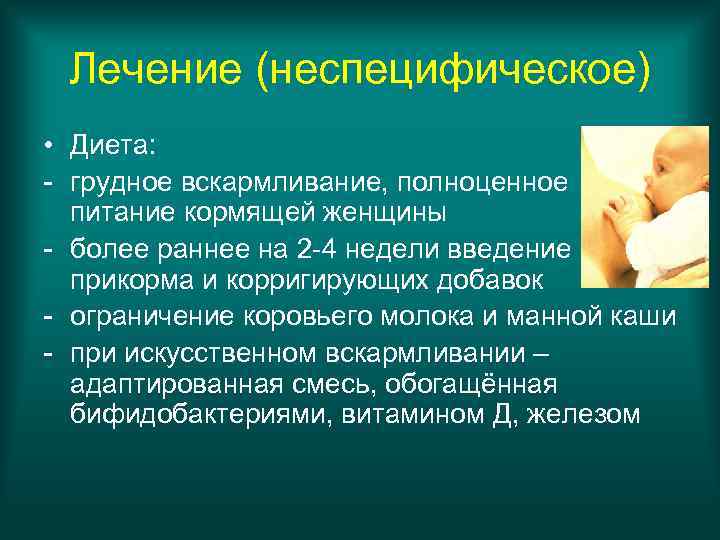 Лечение (неспецифическое)

• Диета:
- грудное вскармливание, полноценное питание кормящей женщины
- более раннее на 2-4 недели введение прикорма и корригирующих добавок
- ограничение коровьего молока и манной каши
- при искусственном вскармливании – адаптированная смесь, обогащённая бифидобактериями, витамином Д, железом